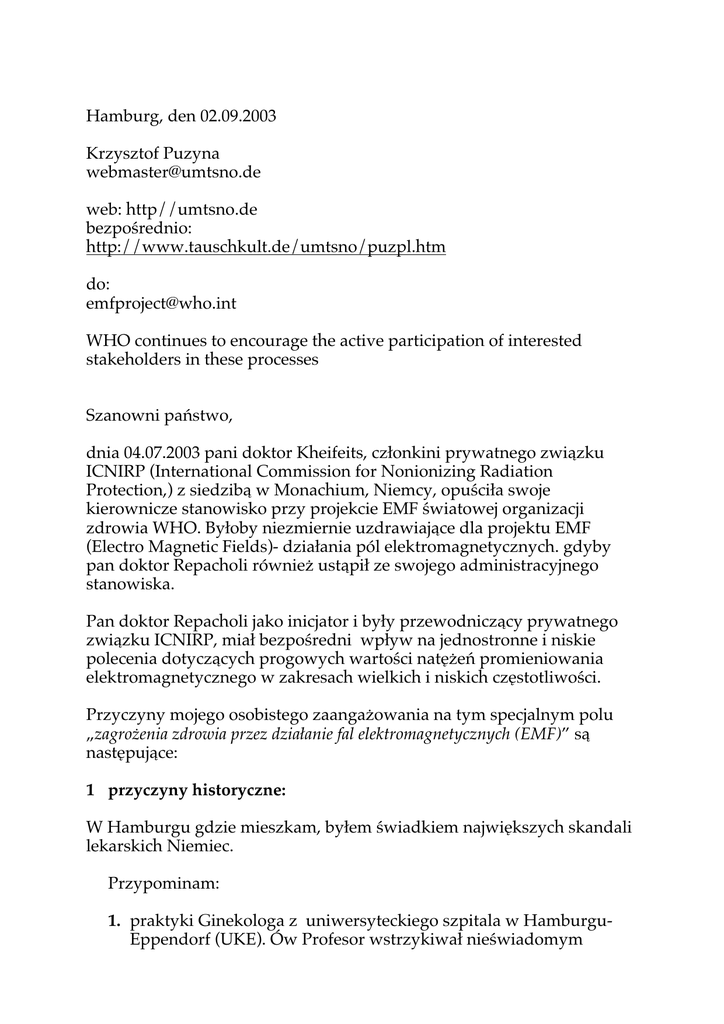 Hamburg, den 02.09.2003

Krzysztof Puzyna
webmaster@umtsno.de

web: http//umtsno.de
bezpośrednio:
http://www.tauschkult.de/umtsno/puzpl.htm

do:
emfproject@who.int

WHO continues to encourage the active participation of interested stakeholders in these processes

Szanowni państwo,

dnia 04.07.2003 pani doktor Kheifeits, członkini prywatnego związku ICNIRP (International Commission for Nonionizing Radiation Protection,) z siedzibą w Monachium, Niemcy, opuściła swoje kierownicze stanowisko przy projekcie EMF światowej organizacji zdrowia WHO. Byłoby niezmiernie uzdrawiające dla projektu EMF (Electro Magnetic Fields)- działania pól elektromagnetycznych. gdyby pan doktor Repacholi również ustąpił ze swojego administracyjnego stanowiska.

Pan doktor Repacholi jako inicjator i były przewodniczący prywatnego związku ICNIRP, miał bezpośredni wpływ na jednostronne i niskie polecenia dotyczących progowych wartości natężeń promieniowania elektromagnetycznego w zakresach wielkich i niskich częstotliwości.

Przyczyny mojego osobistego zaangażowania na tym specjalnym polu „zagrożenia zdrowia przez działanie fal elektromagnetycznych (EMF)" są następujące:

1 przyczyny historyczne:

W Hamburgu gdzie mieszkam, byłem świadkiem największych skandali lekarskich Niemiec.

Przypominam:

1. praktyki Ginekologa z uniwersyteckiego szpitala w Hamburgu-Eppendorf (UKE). Ów Profesor wstrzykiwał nieświadomym